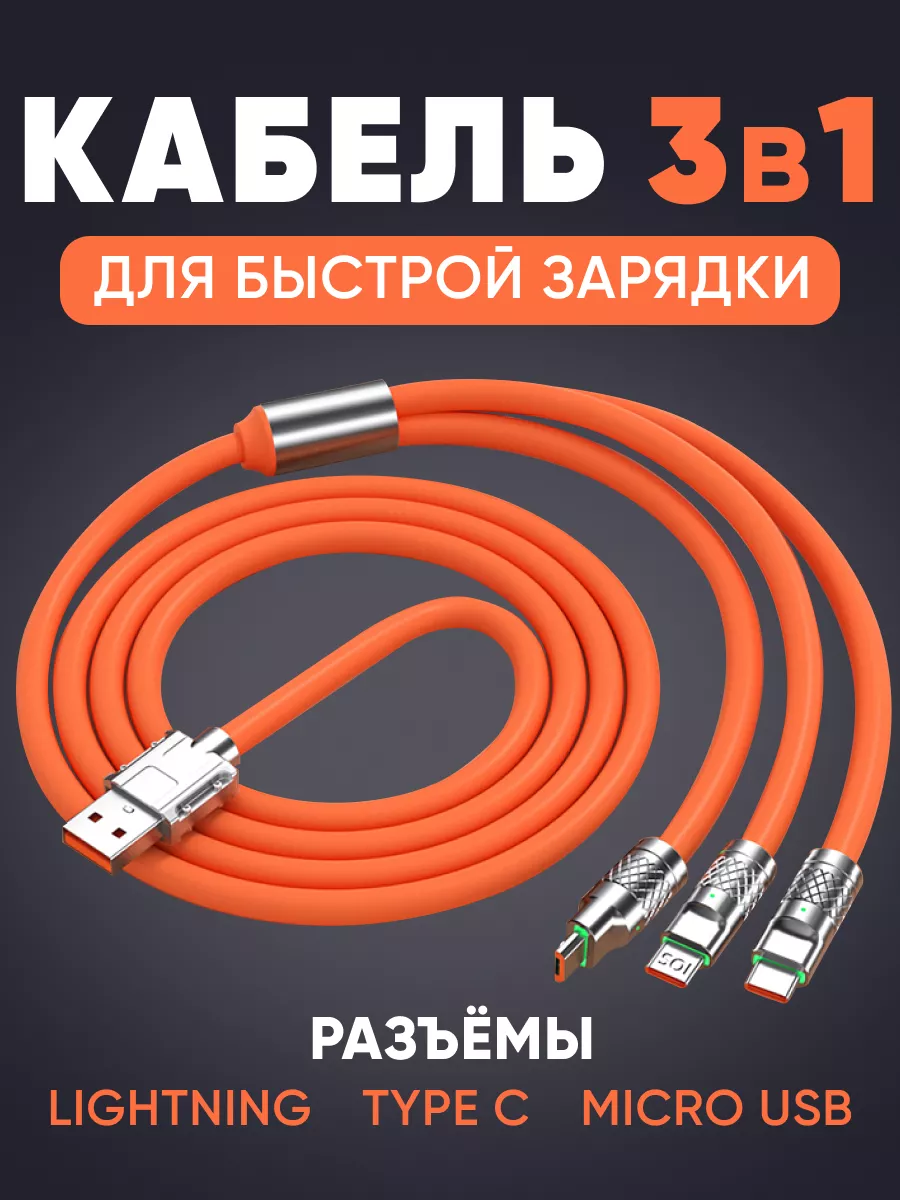 КАБЕЛЬ 3в1

ДЛЯ БЫСТРОЙ ЗАРЯДКИ

IOS

РАЗЪЁМЫ

LIGHTNING TYPE C MICRO USB